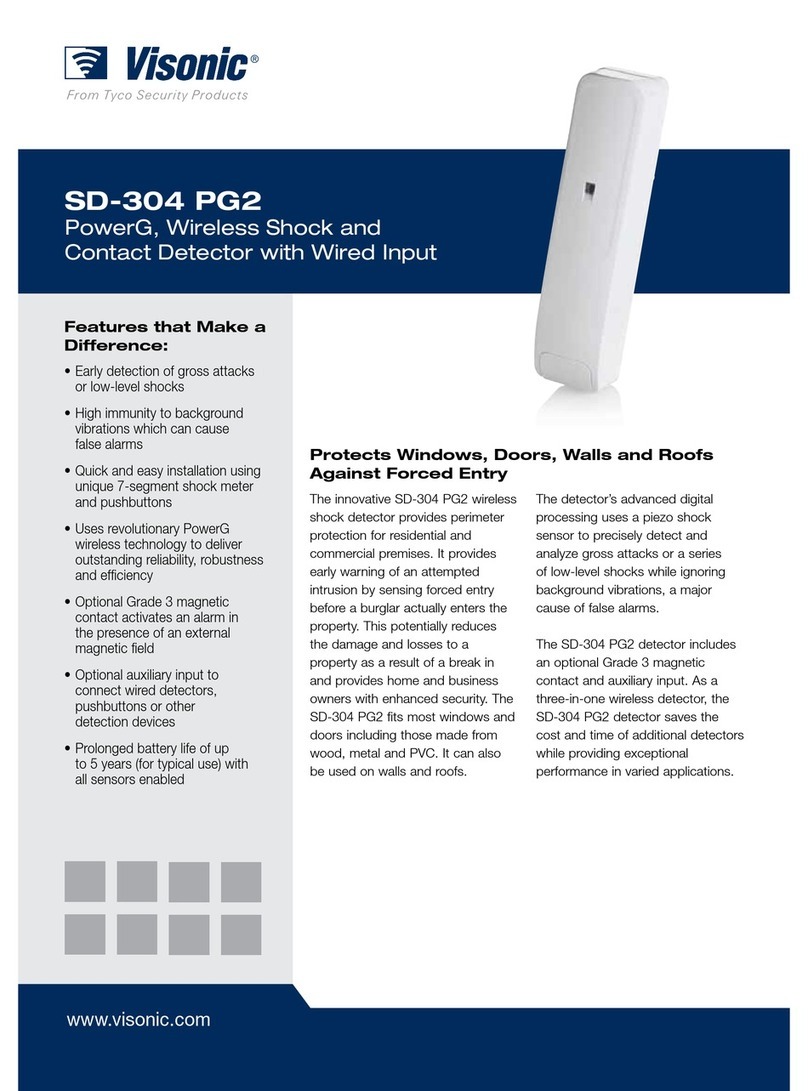 Visonic®
From Tyco Security Products

SD-304 PG2
PowerG, Wireless Shock and Contact Detector with Wired Input

Features that Make a Difference:

• Early detection of gross attacks or low-level shocks

• High immunity to background vibrations which can cause false alarms

• Quick and easy installation using unique 7-segment shock meter and pushbuttons

• Uses revolutionary PowerG wireless technology to deliver outstanding reliability, robustness and efficiency

• Optional Grade 3 magnetic contact activates an alarm in the presence of an external magnetic field

• Optional auxiliary input to connect wired detectors, pushbuttons or other detection devices

• Prolonged battery life of up to 5 years (for typical use) with all sensors enabled

Protects Windows, Doors, Walls and Roofs Against Forced Entry

The innovative SD-304 PG2 wireless shock detector provides perimeter protection for residential and commercial premises. It provides early warning of an attempted intrusion by sensing forced entry before a burglar actually enters the property. This potentially reduces the damage and losses to a property as a result of a break in and provides home and business owners with enhanced security. The SD-304 PG2 fits most windows and doors including those made from wood, metal and PVC. It can also be used on walls and roofs.

The detector's advanced digital processing uses a piezo shock sensor to precisely detect and analyze gross attacks or a series of low-level shocks while ignoring background vibrations, a major cause of false alarms.

The SD-304 PG2 detector includes an optional Grade 3 magnetic contact and auxiliary input. As a three-in-one wireless detector, the SD-304 PG2 detector saves the cost and time of additional detectors while providing exceptional performance in varied applications.

www.visonic.com